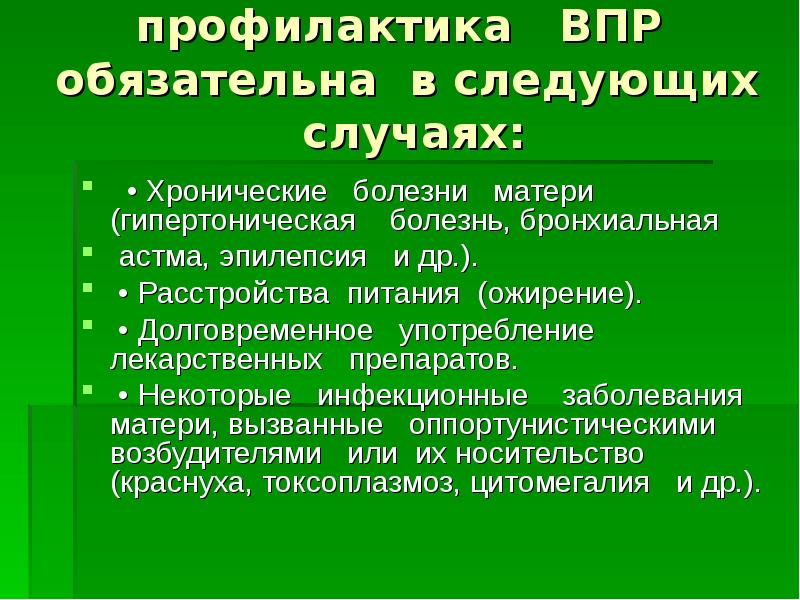 профилактика ВПР обязательна в следующих случаях:

• Хронические болезни матери (гипертоническая болезнь, бронхиальная

астма, эпилепсия и др.).

• Расстройства питания (ожирение).

• Долговременное употребление лекарственных препаратов.

• Некоторые инфекционные заболевания матери, вызванные оппортунистическими возбудителями или их носительство (краснуха, токсоплазмоз, цитомегалия и др.).